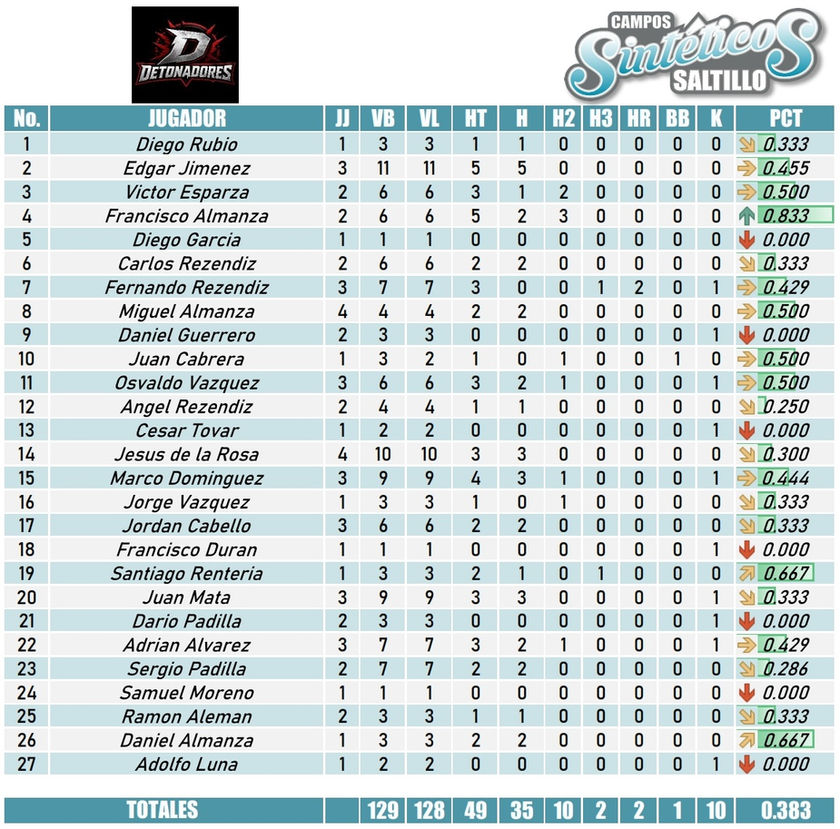 D DETONADORES

CAMPOS Sintéticos SALTILLO

| No. | JUGADOR | JJ | VB | VL | HT | H | H2 | H3 | HR | BB | K | PCT |
|---|---|---|---|---|---|---|---|---|---|---|---|---|
| 1 | Diego Rubio | 1 | 3 | 3 | 1 | 1 | 0 | 0 | 0 | 0 | 0 | 0.333 |
| 2 | Edgar Jimenez | 3 | 11 | 11 | 5 | 5 | 0 | 0 | 0 | 0 | 0 | 0.455 |
| 3 | Victor Esparza | 2 | 6 | 6 | 3 | 1 | 2 | 0 | 0 | 0 | 0 | 0.500 |
| 4 | Francisco Almanza | 2 | 6 | 6 | 5 | 2 | 3 | 0 | 0 | 0 | 0 | 0.833 |
| 5 | Diego Garcia | 1 | 1 | 1 | 0 | 0 | 0 | 0 | 0 | 0 | 0 | 0.000 |
| 6 | Carlos Rezendiz | 2 | 6 | 6 | 2 | 2 | 0 | 0 | 0 | 0 | 0 | 0.333 |
| 7 | Fernando Rezendiz | 3 | 7 | 7 | 3 | 0 | 0 | 1 | 2 | 0 | 1 | 0.429 |
| 8 | Miguel Almanza | 4 | 4 | 4 | 2 | 2 | 0 | 0 | 0 | 0 | 0 | 0.500 |
| 9 | Daniel Guerrero | 2 | 3 | 3 | 0 | 0 | 0 | 0 | 0 | 0 | 1 | 0.000 |
| 10 | Juan Cabrera | 1 | 3 | 2 | 1 | 0 | 1 | 0 | 0 | 1 | 0 | 0.500 |
| 11 | Osvaldo Vazquez | 3 | 6 | 6 | 3 | 2 | 1 | 0 | 0 | 0 | 1 | 0.500 |
| 12 | Angel Rezendiz | 2 | 4 | 4 | 1 | 1 | 0 | 0 | 0 | 0 | 0 | 0.250 |
| 13 | Cesar Tovar | 1 | 2 | 2 | 0 | 0 | 0 | 0 | 0 | 0 | 1 | 0.000 |
| 14 | Jesus de la Rosa | 4 | 10 | 10 | 3 | 3 | 0 | 0 | 0 | 0 | 0 | 0.300 |
| 15 | Marco Dominguez | 3 | 9 | 9 | 4 | 3 | 1 | 0 | 0 | 0 | 1 | 0.444 |
| 16 | Jorge Vazquez | 1 | 3 | 3 | 1 | 0 | 1 | 0 | 0 | 0 | 0 | 0.333 |
| 17 | Jordan Cabello | 3 | 6 | 6 | 2 | 2 | 0 | 0 | 0 | 0 | 0 | 0.333 |
| 18 | Francisco Duran | 1 | 1 | 1 | 0 | 0 | 0 | 0 | 0 | 0 | 1 | 0.000 |
| 19 | Santiago Renteria | 1 | 3 | 3 | 2 | 1 | 0 | 1 | 0 | 0 | 0 | 0.667 |
| 20 | Juan Mata | 3 | 9 | 9 | 3 | 3 | 0 | 0 | 0 | 0 | 1 | 0.333 |
| 21 | Dario Padilla | 2 | 3 | 3 | 0 | 0 | 0 | 0 | 0 | 0 | 1 | 0.000 |
| 22 | Adrian Alvarez | 3 | 7 | 7 | 3 | 2 | 1 | 0 | 0 | 0 | 1 | 0.429 |
| 23 | Sergio Padilla | 2 | 7 | 7 | 2 | 2 | 0 | 0 | 0 | 0 | 0 | 0.286 |
| 24 | Samuel Moreno | 1 | 1 | 1 | 0 | 0 | 0 | 0 | 0 | 0 | 0 | 0.000 |
| 25 | Ramon Aleman | 2 | 3 | 3 | 1 | 1 | 0 | 0 | 0 | 0 | 0 | 0.333 |
| 26 | Daniel Almanza | 1 | 3 | 3 | 2 | 2 | 0 | 0 | 0 | 0 | 0 | 0.667 |
| 27 | Adolfo Luna | 1 | 2 | 2 | 0 | 0 | 0 | 0 | 0 | 0 | 1 | 0.000 |
| | TOTALES | | 129 | 128 | 49 | 35 | 10 | 2 | 2 | 1 | 10 | 0.383 |